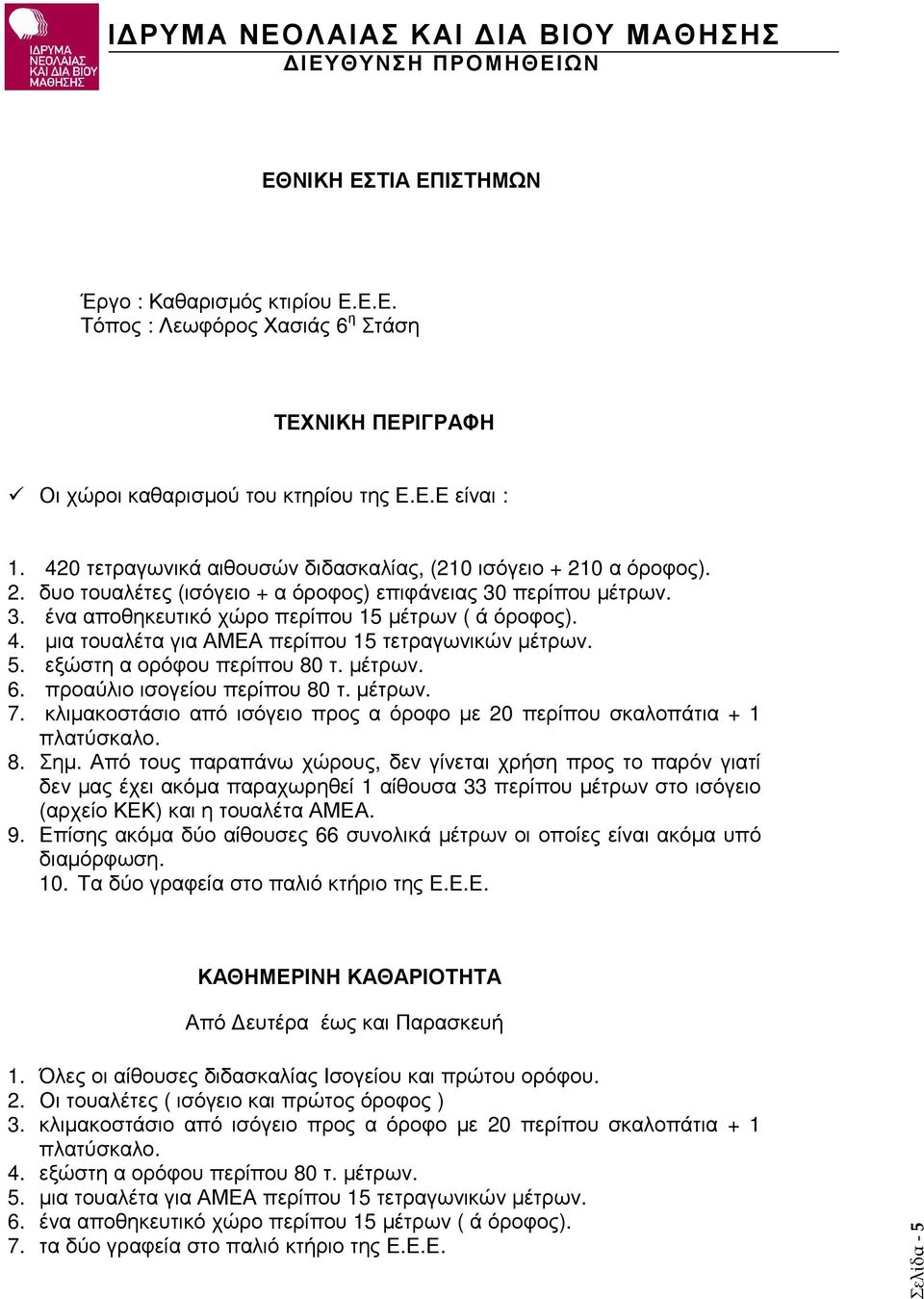 ΙΔΡΥΜΑ ΝΕΟΛΑΙΑΣ ΚΑΙ ΔΙΑ ΒΙΟΥ ΜΑΘΗΣΗΣ
ΙΔΡΥΜΑ ΝΕΟΛΑΙΑΣ ΚΑΙ ΔΙΑ ΒΙΟΥ ΜΑΘΗΣΗΣ
ΔΙΕΥΘΥΝΣΗ ΠΡΟΜΗΘΕΙΩΝ

ΕΘΝΙΚΗ ΕΣΤΙΑ ΕΠΙΣΤΗΜΩΝ

Έργο : Καθαρισμός κτιρίου Ε.Ε.Ε.
Τόπος : Λεωφόρος Χασιάς 6$^η$ Στάση

ΤΕΧΝΙΚΗ ΠΕΡΙΓΡΑΦΗ

✓ Οι χώροι καθαρισμού του κτηρίου της Ε.Ε.Ε είναι :

1. 420 τετραγωνικά αιθουσών διδασκαλίας, (210 ισόγειο + 210 α όροφος).
2. δυο τουαλέτες (ισόγειο + α όροφος) επιφάνειας 30 περίπου μέτρων.
3. ένα αποθηκευτικό χώρο περίπου 15 μέτρων ( ά όροφος).
4. μια τουαλέτα για ΑΜΕΑ περίπου 15 τετραγωνικών μέτρων.
5. εξώστη α ορόφου περίπου 80 τ. μέτρων.
6. προαύλιο ισογείου περίπου 80 τ. μέτρων.
7. κλιμακοστάσιο από ισόγειο προς α όροφο με 20 περίπου σκαλοπάτια + 1 πλατύσκαλο.
8. Σημ. Από τους παραπάνω χώρους, δεν γίνεται χρήση προς το παρόν γιατί δεν μας έχει ακόμα παραχωρηθεί 1 αίθουσα 33 περίπου μέτρων στο ισόγειο (αρχείο ΚΕΚ) και η τουαλέτα ΑΜΕΑ.
9. Επίσης ακόμα δύο αίθουσες 66 συνολικά μέτρων οι οποίες είναι ακόμα υπό διαμόρφωση.
10. Τα δύο γραφεία στο παλιό κτήριο της Ε.Ε.Ε.

ΚΑΘΗΜΕΡΙΝΗ ΚΑΘΑΡΙΟΤΗΤΑ

Από Δευτέρα έως και Παρασκευή

1. Όλες οι αίθουσες διδασκαλίας Ισογείου και πρώτου ορόφου.
2. Οι τουαλέτες ( ισόγειο και πρώτος όροφος )
3. κλιμακοστάσιο από ισόγειο προς α όροφο με 20 περίπου σκαλοπάτια + 1 πλατύσκαλο.
4. εξώστη α ορόφου περίπου 80 τ. μέτρων.
5. μια τουαλέτα για ΑΜΕΑ περίπου 15 τετραγωνικών μέτρων.
6. ένα αποθηκευτικό χώρο περίπου 15 μέτρων ( ά όροφος).
7. τα δύο γραφεία στο παλιό κτήριο της Ε.Ε.Ε.

Σελίδα - 5